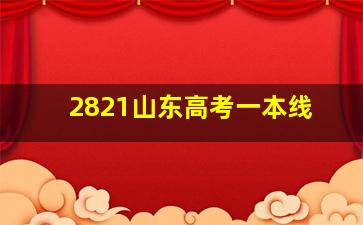 2821山东高考一本线